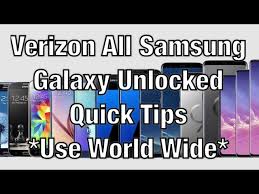 Verizon All Samsung Galaxy Unlocked Quick Tips *Use World Wide*

12:45